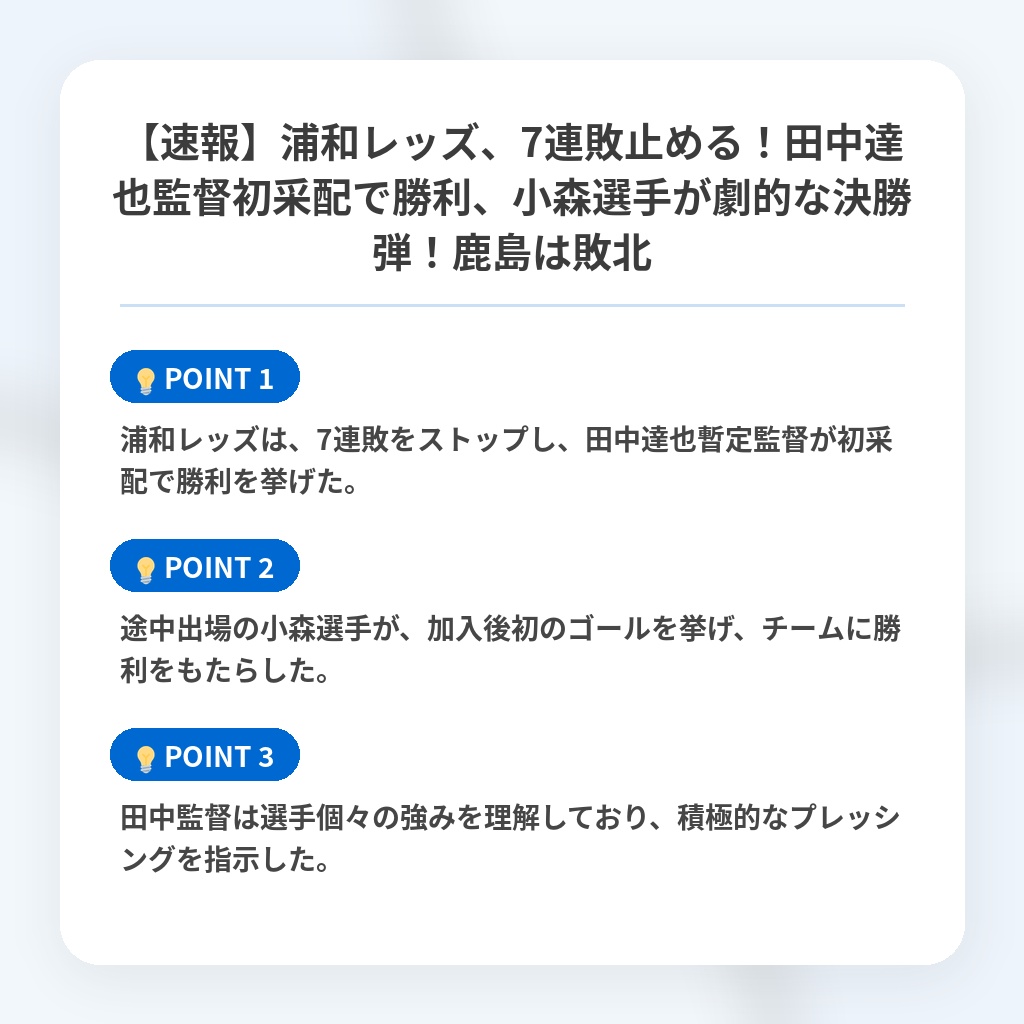 【速報】浦和レッズ、7連敗止める！田中達也監督初采配で勝利、小森選手が劇的な決勝弾！鹿島は敗北

POINT 1

浦和レッズは、7連敗をストップし、田中達也暫定監督が初采配で勝利を挙げた。

POINT 2

途中出場の小森選手が、加入後初のゴールを挙げ、チームに勝利をもたらした。

POINT 3

田中監督は選手個々の強みを理解しており、積極的なプレッシングを指示した。